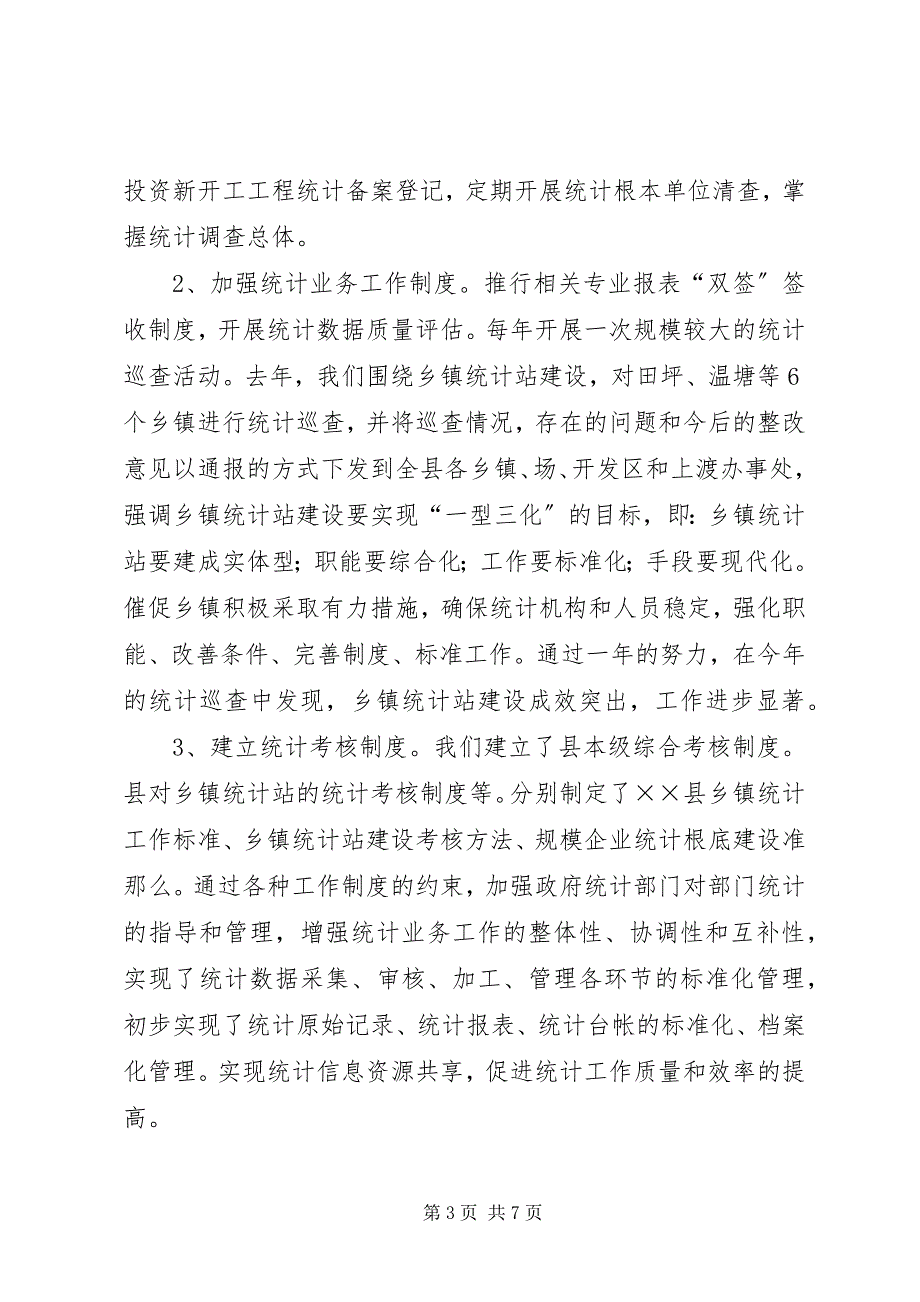 投资新开工工程统计备案登记，定期开展统计根本单位清查，掌握统计调查总体。

2、加强统计业务工作制度。推行相关专业报表“双签”签收制度，开展统计数据质量评估。每年开展一次规模较大的统计巡查活动。去年，我们围绕乡镇统计站建设，对田坪、温塘等6个乡镇进行统计巡查，并将巡查情况，存在的问题和今后的整改意见以通报的方式下发到全县各乡镇、场、开发区和上渡办事处，强调乡镇统计站建设要实现“一型三化”的目标，即：乡镇统计站要建成实体型；职能要综合化；工作要标准化；手段要现代化。催促乡镇积极采取有力措施，确保统计机构和人员稳定，强化职能、改善条件、完善制度、标准工作。通过一年的努力，在今年的统计巡查中发现，乡镇统计站建设成效突出，工作进步显著。

3、建立统计考核制度。我们建立了县本级综合考核制度。县对乡镇统计站的统计考核制度等。分别制定了××县乡镇统计工作标准、乡镇统计站建设考核方法、规模企业统计根底建设准那么。通过各种工作制度的约束，加强政府统计部门对部门统计的指导和管理，增强统计业务工作的整体性、协调性和互补性，实现了统计数据采集、审核、加工、管理各环节的标准化管理，初步实现了统计原始记录、统计报表、统计台帐的标准化、档案化管理。实现统计信息资源共享，促进统计工作质量和效率的提高。

第 3 页 共 7 页